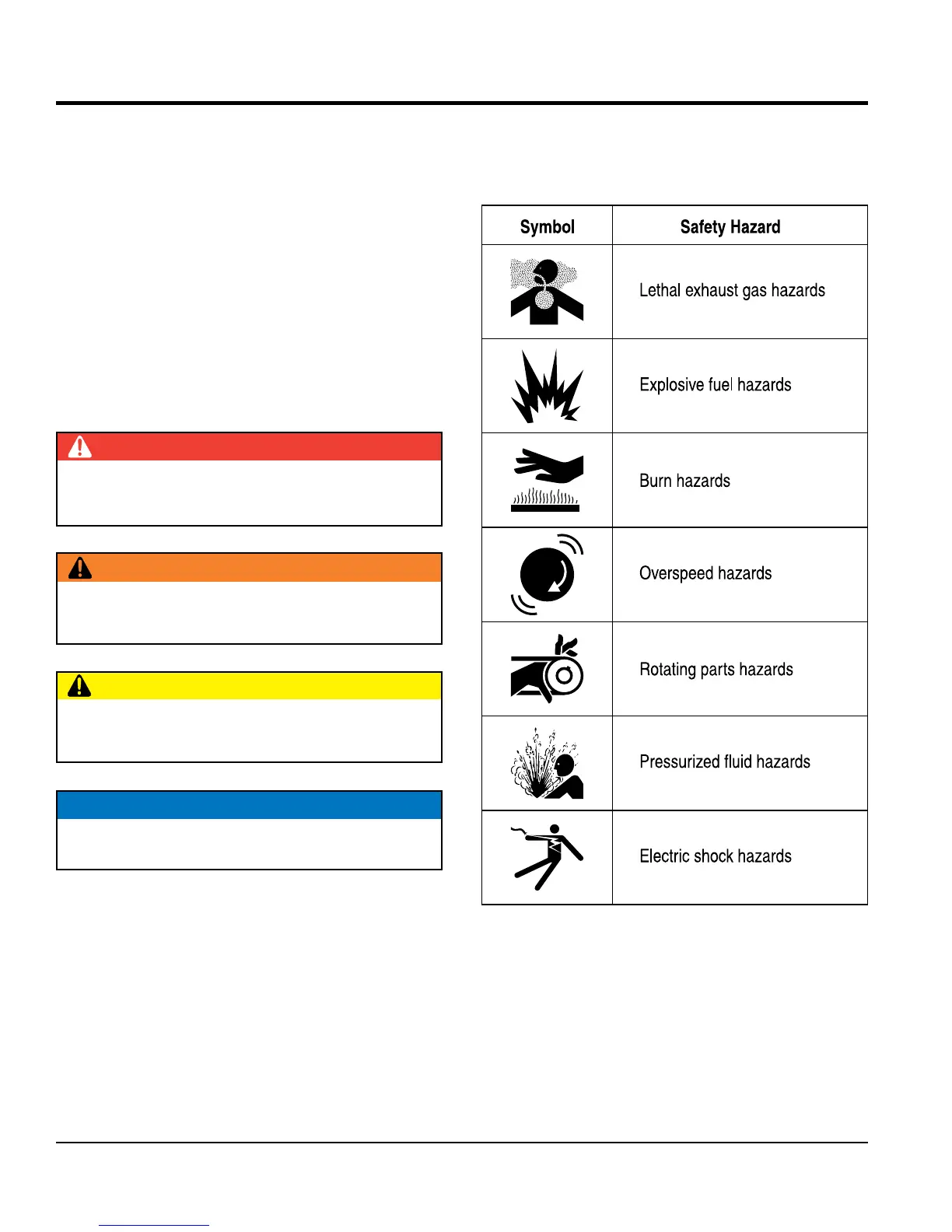 | Symbol | Safety Hazard |
|---|---|
|  | Lethal exhaust gas hazards |
|  | Explosive fuel hazards |
|  | Burn hazards |
|  | Overspeed hazards |
|  | Rotating parts hazards |
|  | Pressurized fluid hazards |
|  | Electric shock hazards |